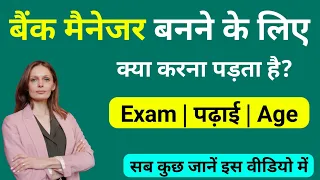 बैंक मैनेजर बनने के लिए

क्या करना पड़ता है?

Exam | पढ़ाई | Age

सब कुछ जानें इस वीडियो में